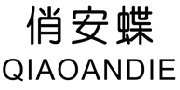 俏安蝶
QIAOANDIE